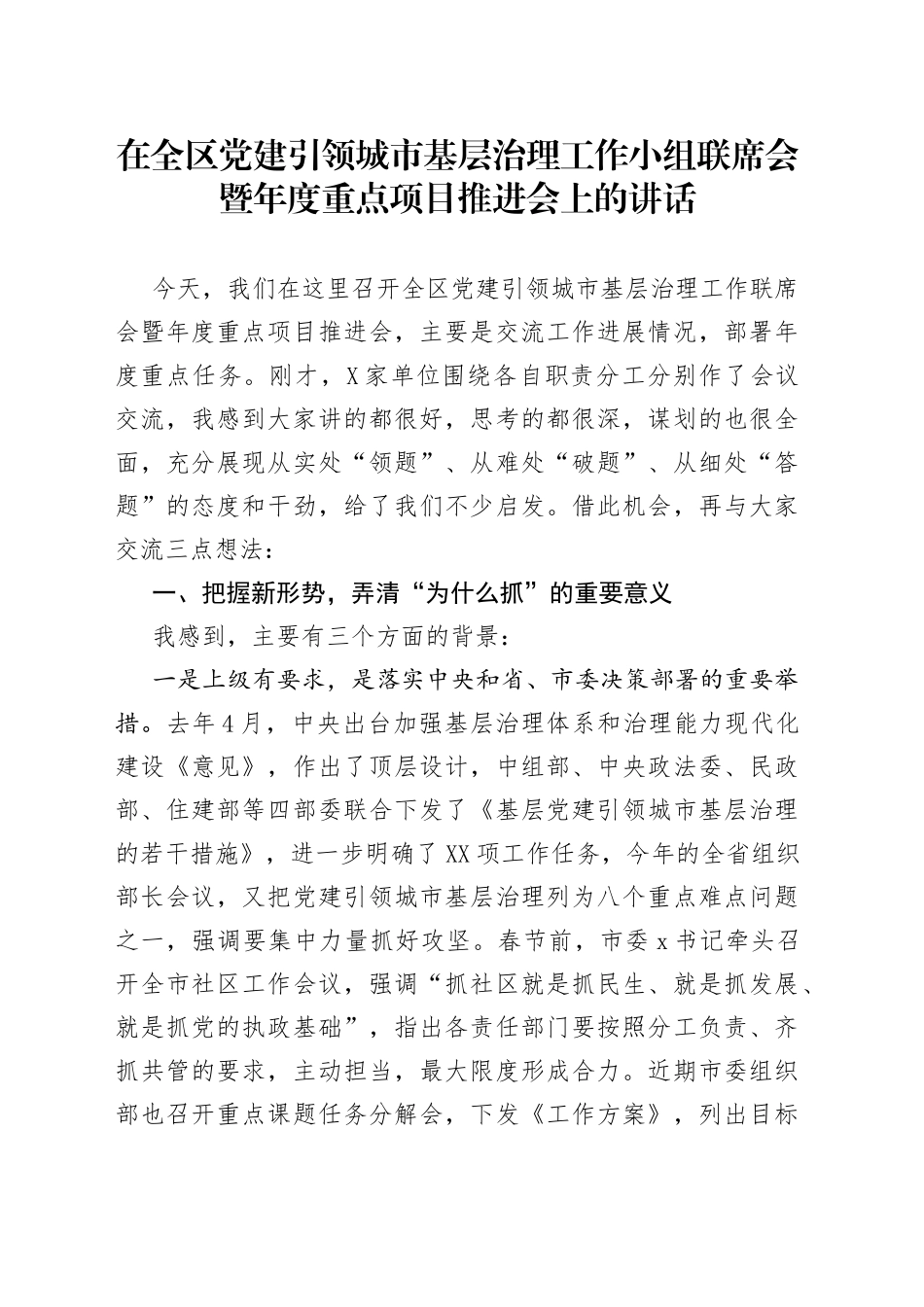 在全区党建引领城市基层治理工作小组联席会暨年度重点项目推进会上的讲话

今天，我们在这里召开全区党建引领城市基层治理工作联席会暨年度重点项目推进会，主要是交流工作进展情况，部署年度重点任务。刚才，X家单位围绕各自职责分工分别作了会议交流，我感到大家讲的都很好，思考的都很深，谋划的也很全面，充分展现从实处“领题”、从难处“破题”、从细处“答题”的态度和干劲，给了我们不少启发。借此机会，再与大家交流三点想法：

一、把握新形势，弄清“为什么抓”的重要意义

我感到，主要有三个方面的背景：

一是上级有要求，是落实中央和省、市委决策部署的重要举措。去年4月，中央出台加强基层治理体系和治理能力现代化建设《意见》，作出了顶层设计，中组部、中央政法委、民政部、住建部等四部委联合下发了《基层党建引领城市基层治理的若干措施》，进一步明确了XX项工作任务，今年的全省组织部长会议，又把党建引领城市基层治理列为八个重点难点问题之一，强调要集中力量抓好攻坚。春节前，市委x书记牵头召开全市社区工作会议，强调“抓社区就是抓民生、就是抓发展、就是抓党的执政基础”，指出各责任部门要按照分工负责、齐抓共管的要求，主动担当，最大限度形成合力。近期市委组织部也召开重点课题任务分解会，下发《工作方案》，列出目标